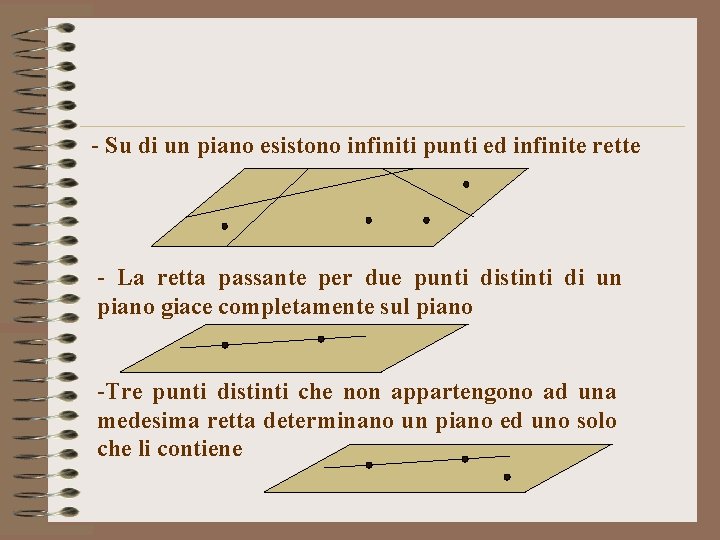 - Su di un piano esistono infiniti punti ed infinite rette

- La retta passante per due punti distinti di un piano giace completamente sul piano

-Tre punti distinti che non appartengono ad una medesima retta determinano un piano ed uno solo che li contiene